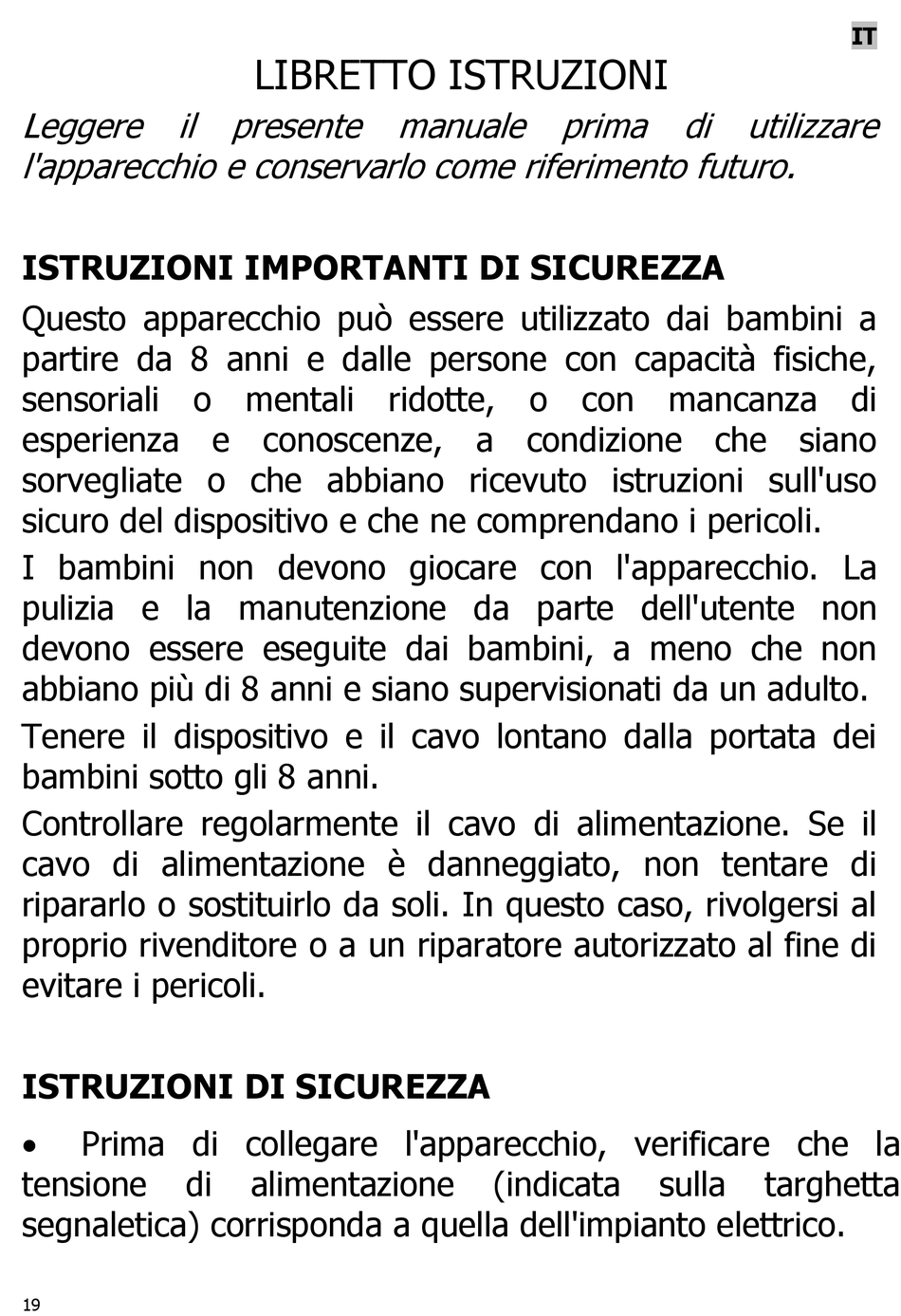 IT

LIBRETTO ISTRUZIONI

Leggere il presente manuale prima di utilizzare l'apparecchio e conservarlo come riferimento futuro.

ISTRUZIONI IMPORTANTI DI SICUREZZA

Questo apparecchio può essere utilizzato dai bambini a partire da 8 anni e dalle persone con capacità fisiche, sensoriali o mentali ridotte, o con mancanza di esperienza e conoscenze, a condizione che siano sorvegliate o che abbiano ricevuto istruzioni sull'uso sicuro del dispositivo e che ne comprendano i pericoli.

I bambini non devono giocare con l'apparecchio. La pulizia e la manutenzione da parte dell'utente non devono essere eseguite dai bambini, a meno che non abbiano più di 8 anni e siano supervisionati da un adulto.

Tenere il dispositivo e il cavo lontano dalla portata dei bambini sotto gli 8 anni.

Controllare regolarmente il cavo di alimentazione. Se il cavo di alimentazione è danneggiato, non tentare di ripararlo o sostituirlo da soli. In questo caso, rivolgersi al proprio rivenditore o a un riparatore autorizzato al fine di evitare i pericoli.

ISTRUZIONI DI SICUREZZA

• Prima di collegare l'apparecchio, verificare che la tensione di alimentazione (indicata sulla targhetta segnaletica) corrisponda a quella dell'impianto elettrico.

19